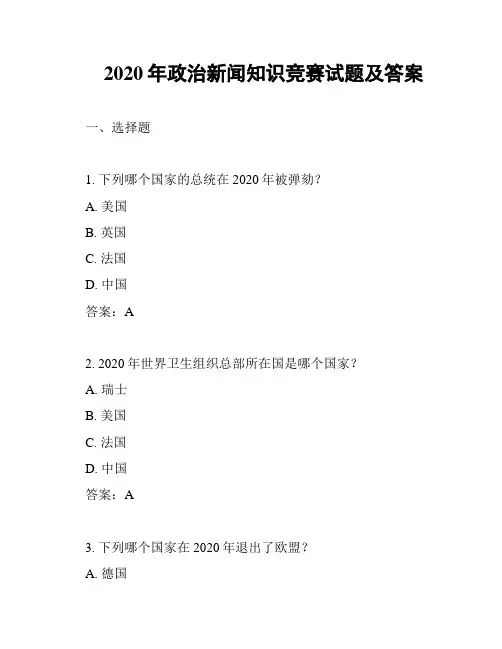 2020 年政治新闻知识竞赛试题及答案

一、选择题

1. 下列哪个国家的总统在 2020 年被弹劾？

A. 美国

B. 英国

C. 法国

D. 中国

答案：A

2. 2020 年世界卫生组织总部所在国是哪个国家？

A. 瑞士

B. 美国

C. 法国

D. 中国

答案：A

3. 下列哪个国家在 2020 年退出了欧盟？

A. 德国